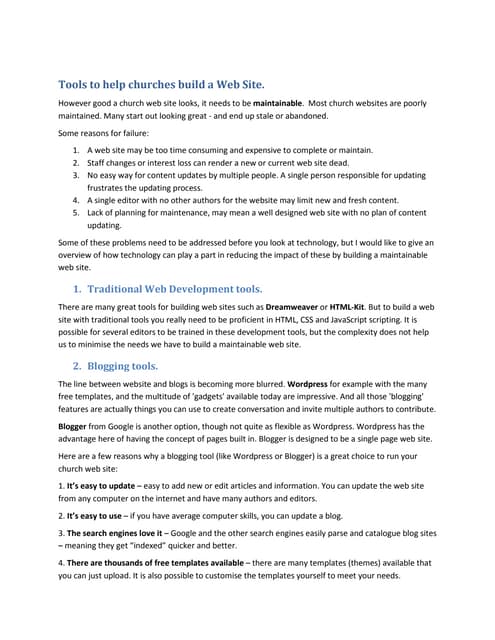 Tools to help churches build a Web Site.

However good a church web site looks, it needs to be maintainable. Most church websites are poorly maintained. Many start out looking great - and end up stale or abandoned.

Some reasons for failure:

1. A web site may be too time consuming and expensive to complete or maintain.
2. Staff changes or interest loss can render a new or current web site dead.
3. No easy way for content updates by multiple people. A single person responsible for updating frustrates the updating process.
4. A single editor with no other authors for the website may limit new and fresh content.
5. Lack of planning for maintenance, may mean a well designed web site with no plan of content updating.

Some of these problems need to be addressed before you look at technology, but I would like to give an overview of how technology can play a part in reducing the impact of these by building a maintainable web site.

1. Traditional Web Development tools.

There are many great tools for building web sites such as Dreamweaver or HTML-Kit. But to build a web site with traditional tools you really need to be proficient in HTML, CSS and JavaScript scripting. It is possible for several editors to be trained in these development tools, but the complexity does not help us to minimise the needs we have to build a maintainable web site.

2. Blogging tools.

The line between website and blogs is becoming more blurred. Wordpress for example with the many free templates, and the multitude of 'gadgets' available today are impressive. And all those 'blogging' features are actually things you can use to create conversation and invite multiple authors to contribute.

Blogger from Google is another option, though not quite as flexible as Wordpress. Wordpress has the advantage here of having the concept of pages built in. Blogger is designed to be a single page web site.

Here are a few reasons why a blogging tool (like Wordpress or Blogger) is a great choice to run your church web site:

1. It's easy to update – easy to add new or edit articles and information. You can update the web site from any computer on the internet and have many authors and editors.

2. It's easy to use – if you have average computer skills, you can update a blog.

3. The search engines love it – Google and the other search engines easily parse and catalogue blog sites – meaning they get "indexed" quicker and better.

4. There are thousands of free templates available – there are many templates (themes) available that you can just upload. It is also possible to customise the templates yourself to meet your needs.